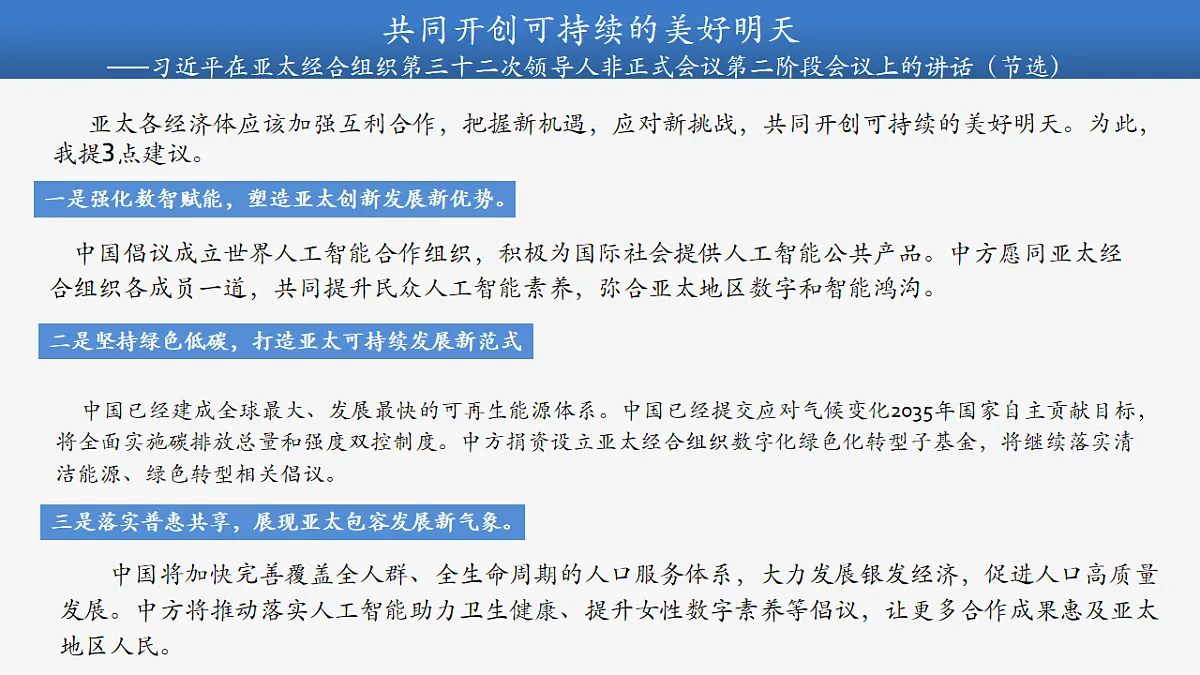 共同开创可持续的美好明天
——习近平在亚太经合组织第三十二次领导人非正式会议第二阶段会议上的讲话（节选）

亚太各经济体应该加强互利合作，把握新机遇，应对新挑战，共同开创可持续的美好明天。为此，我提3点建议。

一是强化数智赋能，塑造亚太创新发展新优势。

中国倡议成立世界人工智能合作组织，积极为国际社会提供人工智能公共产品。中方愿同亚太经合组织各成员一道，共同提升民众人工智能素养，弥合亚太地区数字和智能鸿沟。

二是坚持绿色低碳，打造亚太可持续发展新范式

中国已经建成全球最大、发展最快的可再生能源体系。中国已经提交应对气候变化2035年国家自主贡献目标，将全面实施碳排放总量和强度双控制度。中方捐资设立亚太经合组织数字化绿色化转型子基金，将继续落实清洁能源、绿色转型相关倡议。

三是落实普惠共享，展现亚太包容发展新气象。

中国将加快完善覆盖全人群、全生命周期的人口服务体系，大力发展银发经济，促进人口高质量发展。中方将推动落实人工智能助力卫生健康、提升女性数字素养等倡议，让更多合作成果惠及亚太地区人民。